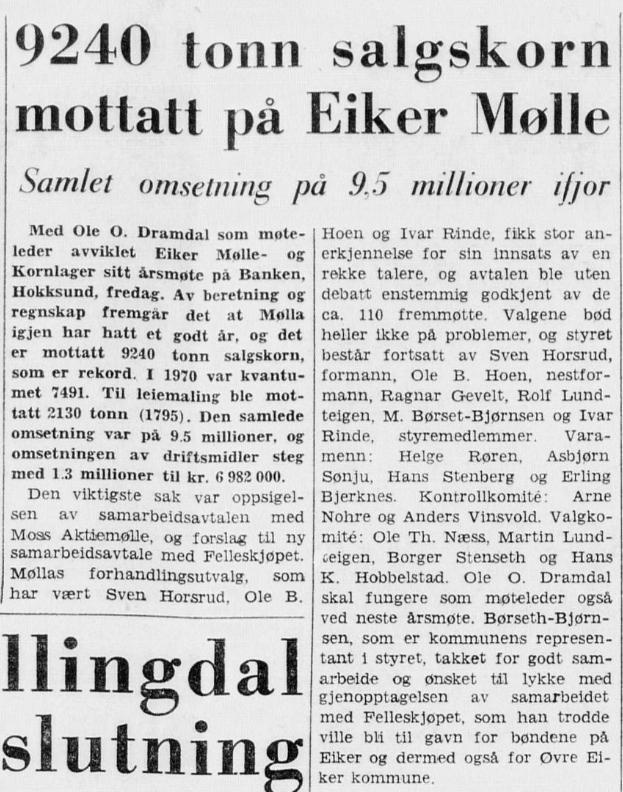 9240 tonn salgskorn mottatt på Eiker Mølle

Samlet omsetning på 9,5 millioner ifjor

Med Ole O. Dramdal som møteleder avviklet Eiker Mølle- og Kornlager sitt årsmøte på Banken, Hokksund, fredag. Av beretning og regnskap fremgår det at Mølla igjen har hatt et godt år, og det er mottatt 9240 tonn salgskorn, som er rekord. I 1970 var kvantumet 7491. Til leiemaling ble mottatt 2130 tonn (1795). Den samlede omsetning var på 9.5 millioner, og omsetningen av driftsmidler steg med 1.3 millioner til kr. 6 982 000.

Den viktigste sak var oppsigelsen av samarbeidsavtalen med Moss Aktiemølle, og forslag til ny samarbeidsavtale med Felleskjøpet. Møllas forhandlingsutvalg, som har vært Sven Horsrud, Ole B. Hoen og Ivar Rinde, fikk stor anerkjennelse for sin innsats av en rekke talere, og avtalen ble uten debatt enstemmig godkjent av de ca. 110 fremmøtte. Valgene bød heller ikke på problemer, og styret består fortsatt av Sven Horsrud, formann, Ole B. Hoen, nestformann, Ragnar Gevelt, Rolf Lundteigen, M. Børset-Bjørnsen og Ivar Rinde, styremedlemmer. Varamenn: Helge Røren, Asbjørn Sønju, Hans Stenberg og Erling Bjerknes. Kontrollkomité: Arne Nohre og Anders Vinsvold. Valgkomité: Ole Th. Næss, Martin Lundteigen, Borger Stenseth og Hans K. Hobbelstad. Ole O. Dramdal skal fungere som møteleder også ved neste årsmøte. Børseth-Bjørnsen, som er kommunens representant i styret, takket for godt samarbeide og ønsket til lykke med gjenopptagelsen av samarbeidet med Felleskjøpet, som han trodde ville bli til gavn for bøndene på Eiker og dermed også for Øvre Eiker kommune.

llingdal
slutning